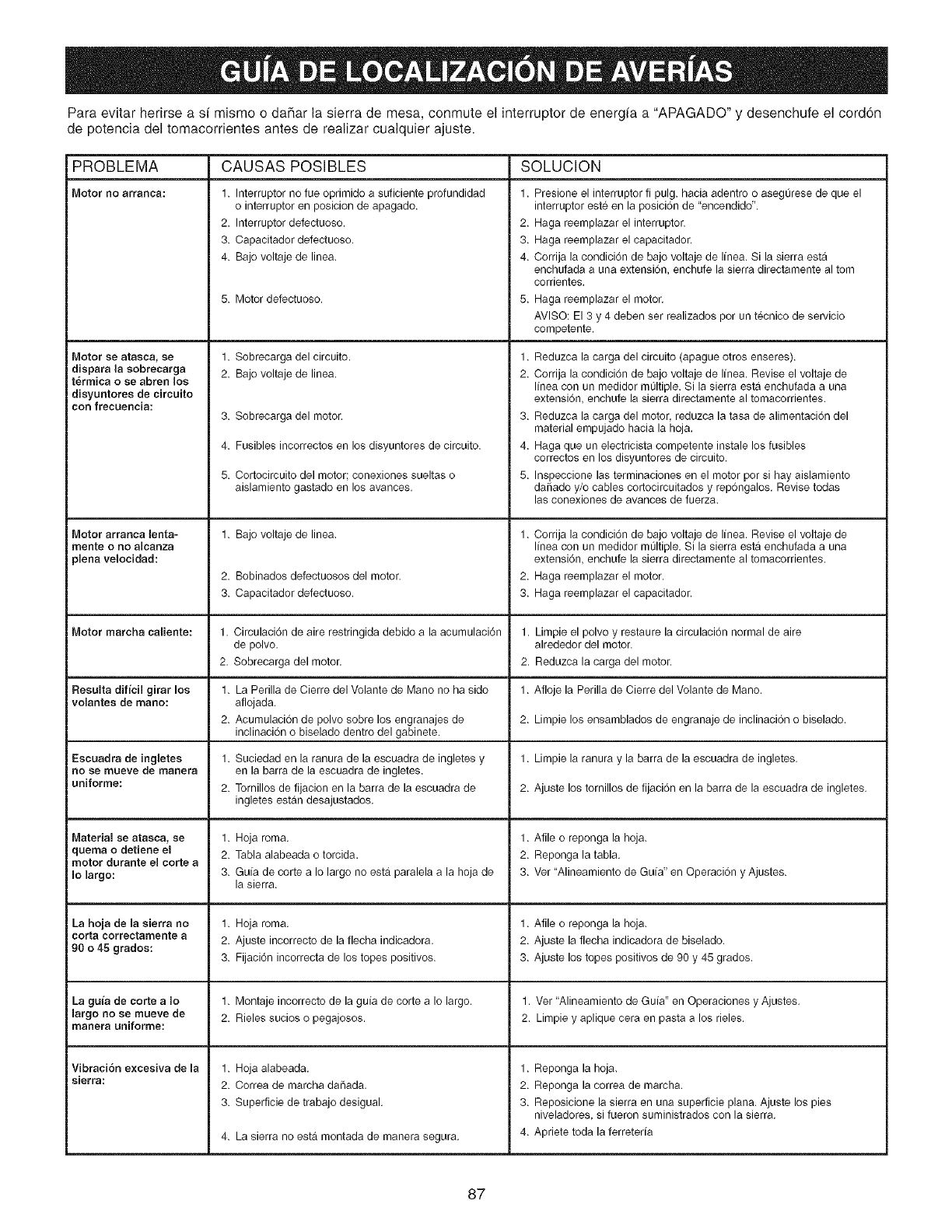 GUÍA DE LOCALIZACIÓN DE AVERÍAS

Para evitar herirse a sí mismo o dañar la sierra de mesa, conmute el interruptor de energía a "APAGADO" y desenchufe el cordón de potencia del tomacorrientes antes de realizar cualquier ajuste.

| PROBLEMA | CAUSAS POSIBLES | SOLUCION |
|---|---|---|
| Motor no arranca: | 1. Interruptor no fue oprimido a suficiente profundidad o interruptor en posicion de apagado. 2. Interruptor defectuoso. 3. Capacitador defectuoso. 4. Bajo voltaje de linea. 5. Motor defectuoso. | 1. Presione el interruptor fi pulg. hacia adentro o asegúrese de que el interruptor esté en la posición de "encendido". 2. Haga reemplazar el interruptor. 3. Haga reemplazar el capacitador. 4. Corrija la condición de bajo voltaje de línea. Si la sierra está enchufada a una extensión, enchufe la sierra directamente al tom corrientes. 5. Haga reemplazar el motor. AVISO: El 3 y 4 deben ser realizados por un técnico de servicio competente. |
| Motor se atasca, se dispara la sobrecarga térmica o se abren los disyuntores de circuito con frecuencia: | 1. Sobrecarga del circuito. 2. Bajo voltaje de linea. 3. Sobrecarga del motor. 4. Fusibles incorrectos en los disyuntores de circuito. 5. Cortocircuito del motor; conexiones sueltas o aislamiento gastado en los avances. | 1. Reduzca la carga del circuito (apague otros enseres). 2. Corrija la condición de bajo voltaje de línea. Revise el voltaje de línea con un medidor múltiple. Si la sierra está enchufada a una extensión, enchufe la sierra directamente al tomacorrientes. 3. Reduzca la carga del motor, reduzca la tasa de alimentación del material empujado hacia la hoja. 4. Haga que un electricista competente instale los fusibles correctos en los disyuntores de circuito. 5. Inspeccione las terminaciones en el motor por si hay aislamiento dañado y/o cables cortocircuitados y repóngalos. Revise todas las conexiones de avances de fuerza. |
| Motor arranca lentamente o no alcanza plena velocidad: | 1. Bajo voltaje de linea. 2. Bobinados defectuosos del motor. 3. Capacitador defectuoso. | 1. Corrija la condición de bajo voltaje de línea. Revise el voltaje de línea con un medidor múltiple. Si la sierra está enchufada a una extensión, enchufe la sierra directamente al tomacorrientes. 2. Haga reemplazar el motor. 3. Haga reemplazar el capacitador. |
| Motor marcha caliente: | 1. Circulación de aire restringida debido a la acumulación de polvo. 2. Sobrecarga del motor. | 1. Limpie el polvo y restaure la circulación normal de aire alrededor del motor. 2. Reduzca la carga del motor. |
| Resulta difícil girar los volantes de mano: | 1. La Perilla de Cierre del Volante de Mano no ha sido aflojada. 2. Acumulación de polvo sobre los engranajes de inclinación o biselado dentro del gabinete. | 1. Afloje la Perilla de Cierre del Volante de Mano. 2. Limpie los ensamblados de engranaje de inclinación o biselado. |
| Escuadra de ingletes no se mueve de manera uniforme: | 1. Suciedad en la ranura de la escuadra de ingletes y en la barra de la escuadra de ingletes. 2. Tornillos de fijacion en la barra de la escuadra de ingletes están desajustados. | 1. Limpie la ranura y la barra de la escuadra de ingletes. 2. Ajuste los tornillos de fijación en la barra de la escuadra de ingletes. |
| Material se atasca, se quema o detiene el motor durante el corte a lo largo: | 1. Hoja roma. 2. Tabla alabeada o torcida. 3. Guía de corte a lo largo no está paralela a la hoja de la sierra. | 1. Afile o reponga la hoja. 2. Reponga la tabla. 3. Ver "Alineamiento de Guía" en Operación y Ajustes. |
| La hoja de la sierra no corta correctamente a 90 o 45 grados: | 1. Hoja roma. 2. Ajuste incorrecto de la flecha indicadora. 3. Fijación incorrecta de los topes positivos. | 1. Afile o reponga la hoja. 2. Ajuste la flecha indicadora de biselado. 3. Ajuste los topes positivos de 90 y 45 grados. |
| La guía de corte a lo largo no se mueve de manera uniforme: | 1. Montaje incorrecto de la guía de corte a lo largo. 2. Rieles sucios o pegajosos. | 1. Ver "Alineamiento de Guía" en Operaciones y Ajustes. 2. Limpie y aplique cera en pasta a los rieles. |
| Vibración excesiva de la sierra: | 1. Hoja alabeada. 2. Correa de marcha dañada. 3. Superficie de trabajo desigual. 4. La sierra no está montada de manera segura. | 1. Reponga la hoja. 2. Reponga la correa de marcha. 3. Reposicione la sierra en una superficie plana. Ajuste los pies niveladores, si fueron suministrados con la sierra. 4. Apriete toda la ferretería |

87